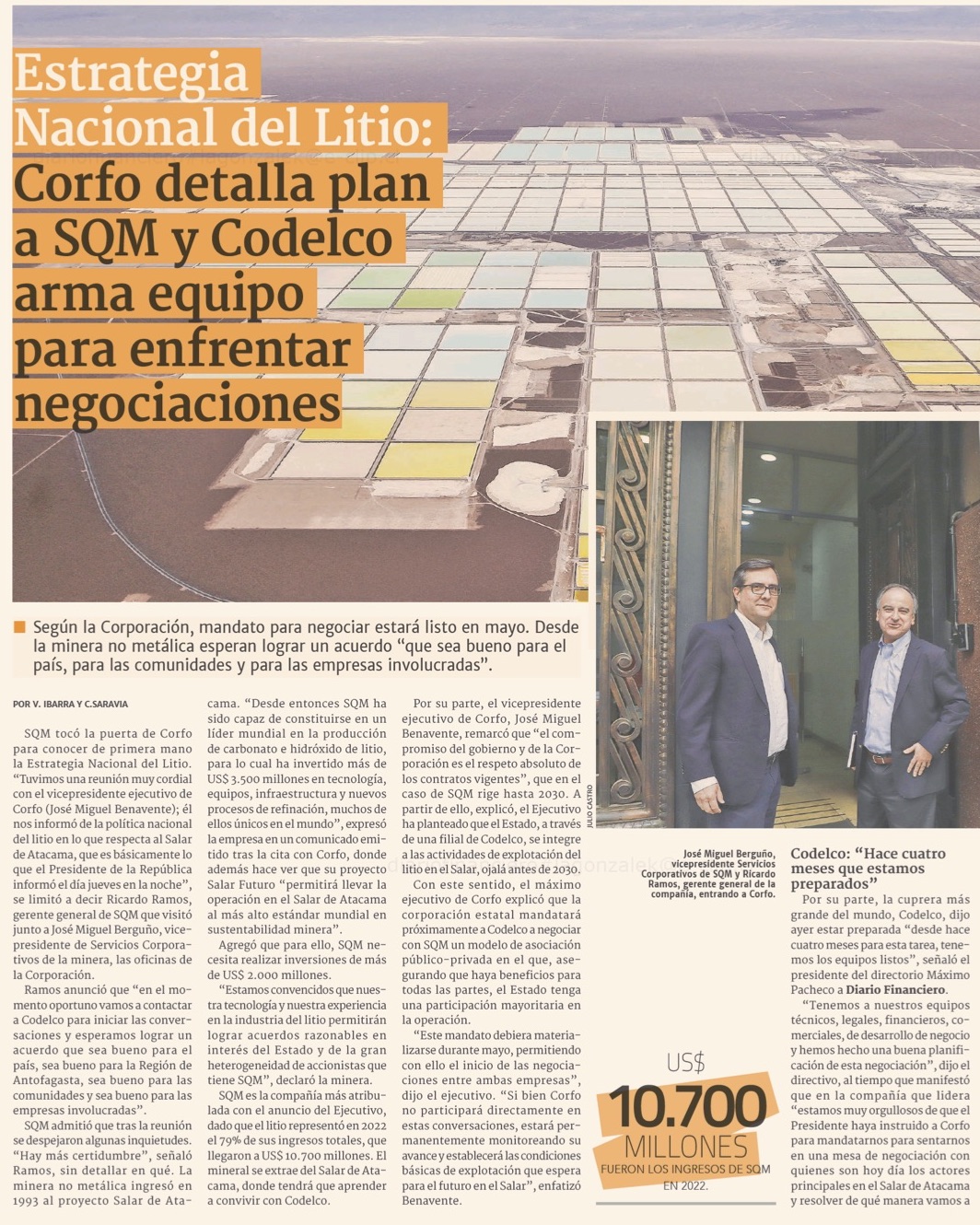 Estrategia Nacional del Litio: Corfo detalla plan a SQM y Codelco arma equipo para enfrentar negociaciones

Según la Corporación, mandato para negociar estará listo en mayo. Desde la minera no metálica esperan lograr un acuerdo “que sea bueno para el país, para las comunidades y para las empresas involucradas”.

POR V. IBARRA Y C.SARAVIA

SQM tocó la puerta de Corfo para conocer de primera mano la Estrategia Nacional del Litio. “Tuvimos una reunión muy cordial con el vicepresidente ejecutivo de Corfo (José Miguel Benavente); él nos informó de la política nacional del litio en lo que respecta al Salar de Atacama, que es básicamente lo que el Presidente de la República informó el día jueves en la noche”, se limitó a decir Ricardo Ramos, gerente general de SQM que visitó junto a José Miguel Berguño, vicepresidente de Servicios Corporativos de la minera, las oficinas de la Corporación.

Ramos anunció que “en el momento oportuno vamos a contactar a Codelco para iniciar las conversaciones y esperamos lograr un acuerdo que sea bueno para el país, sea bueno para la Región de Antofagasta, sea bueno para las comunidades y sea bueno para las empresas involucradas”.

SQM admitió que tras la reunión se despejaron algunas inquietudes. “Hay más certidumbre”, señaló Ramos, sin detallar en qué. La minera no metálica ingresó en 1993 al proyecto Salar de Atacama. “Desde entonces SQM ha sido capaz de constituirse en un líder mundial en la producción de carbonato e hidróxido de litio, para lo cual ha invertido más de US$ 3.500 millones en tecnología, equipos, infraestructura y nuevos procesos de refinación, muchos de ellos únicos en el mundo”, expresó la empresa en un comunicado emitido tras la cita con Corfo, donde además hace ver que su proyecto Salar Futuro “permitirá llevar la operación en el Salar de Atacama al más alto estándar mundial en sustentabilidad minera”.

Agregó que para ello, SQM necesita realizar inversiones de más de US$ 2.000 millones.

“Estamos convencidos que nuestra tecnología y nuestra experiencia en la industria del litio permitirán lograr acuerdos razonables en interés del Estado y de la gran heterogeneidad de accionistas que tiene SQM”, declaró la minera.

SQM es la compañía más atribulada con el anuncio del Ejecutivo, dado que el litio representó en 2022 el 79% de sus ingresos totales, que llegaron a US$ 10.700 millones. El mineral se extrae del Salar de Atacama, donde tendrá que aprender a convivir con Codelco.

Por su parte, el vicepresidente ejecutivo de Corfo, José Miguel Benavente, remarcó que “el compromiso del gobierno y de la Corporación es el respeto absoluto de los contratos vigentes”, que en el caso de SQM rige hasta 2030. A partir de ello, explicó, el Ejecutivo ha planteado que el Estado, a través de una filial de Codelco, se integre a las actividades de explotación del litio en el Salar, ojalá antes de 2030.

Con este sentido, el máximo ejecutivo de Corfo explicó que la corporación estatal mandatará próximamente a Codelco a negociar con SQM un modelo de asociación público-privada en el que, asegurando que haya beneficios para todas las partes, el Estado tenga una participación mayoritaria en la operación.

“Este mandato debiera materializarse durante mayo, permitiendo con ello el inicio de las negociaciones entre ambas empresas”, dijo el ejecutivo. “Si bien Corfo no participará directamente en estas conversaciones, estará permanentemente monitoreando su avance y establecerá las condiciones básicas de explotación que espera para el futuro en el Salar”, enfatizó Benavente.

JULIO CASTRO

José Miguel Berguño, vicepresidente Servicios Corporativos de SQM y Ricardo Ramos, gerente general de la compañía, entrando a Corfo.

US$ 10.700 MILLONES FUERON LOS INGRESOS DE SQM EN 2022.

Codelco: “Hace cuatro meses que estamos preparados”

Por su parte, la cuprera más grande del mundo, Codelco, dijo ayer estar preparada “desde hace cuatro meses para esta tarea, tenemos los equipos listos”, señaló el presidente del directorio Máximo Pacheco a Diario Financiero.

“Tenemos a nuestros equipos técnicos, legales, financieros, comerciales, de desarrollo de negocio y hemos hecho una buena planificación de esta negociación”, dijo el directivo, al tiempo que manifestó que en la compañía que lidera “estamos muy orgullosos de que el Presidente haya instruido a Corfo para mandatarnos para sentarnos en una mesa de negociación con quienes son hoy día los actores principales en el Salar de Atacama y resolver de qué manera vamos a